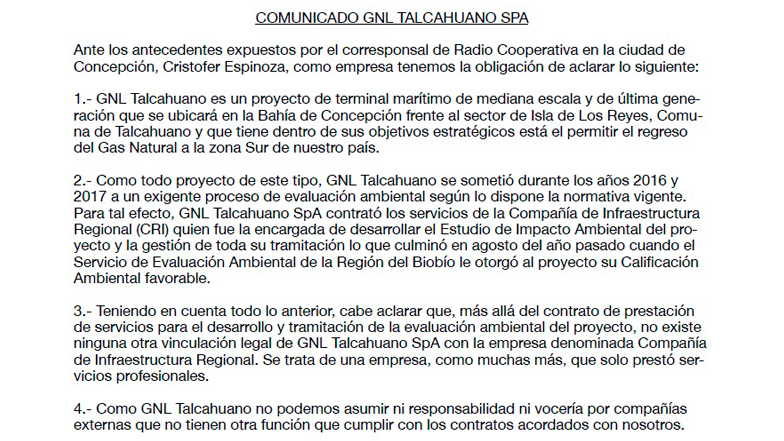 COMUNICADO GNL TALCAHUANO SPA

Ante los antecedentes expuestos por el corresponsal de Radio Cooperativa en la ciudad de Concepción, Cristofer Espinoza, como empresa tenemos la obligación de aclarar lo siguiente:

1.- GNL Talcahuano es un proyecto de terminal marítimo de mediana escala y de última generación que se ubicará en la Bahía de Concepción frente al sector de Isla de Los Reyes, Comuna de Talcahuano y que tiene dentro de sus objetivos estratégicos está el permitir el regreso del Gas Natural a la zona Sur de nuestro país.

2.- Como todo proyecto de este tipo, GNL Talcahuano se sometió durante los años 2016 y 2017 a un exigente proceso de evaluación ambiental según lo dispone la normativa vigente. Para tal efecto, GNL Talcahuano SpA contrató los servicios de la Compañía de Infraestructura Regional (CRI) quien fue la encargada de desarrollar el Estudio de Impacto Ambiental del proyecto y la gestión de toda su tramitación lo que culminó en agosto del año pasado cuando el Servicio de Evaluación Ambiental de la Región del Biobío le otorgó al proyecto su Calificación Ambiental favorable.

3.- Teniendo en cuenta todo lo anterior, cabe aclarar que, más allá del contrato de prestación de servicios para el desarrollo y tramitación de la evaluación ambiental del proyecto, no existe ninguna otra vinculación legal de GNL Talcahuano SpA con la empresa denominada Compañía de Infraestructura Regional. Se trata de una empresa, como muchas más, que solo prestó servicios profesionales.

4.- Como GNL Talcahuano no podemos asumir ni responsabilidad ni vocería por compañías externas que no tienen otra función que cumplir con los contratos acordados con nosotros.